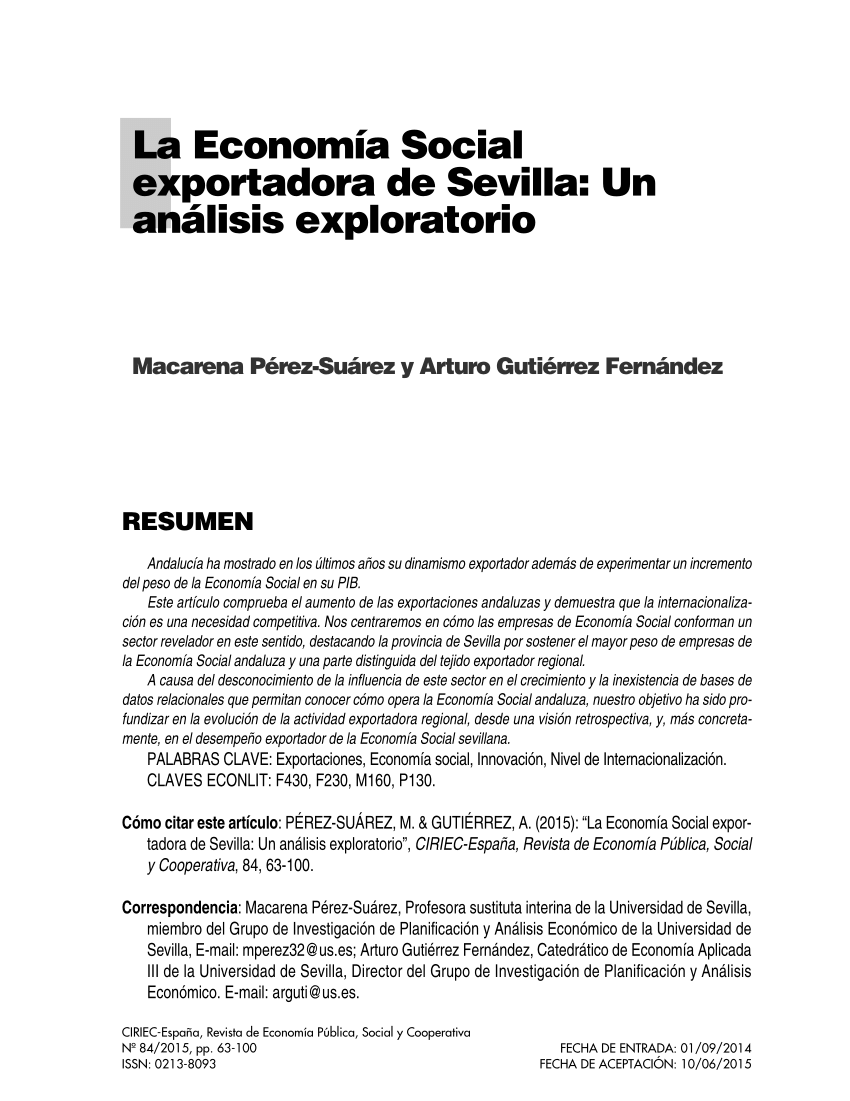 La Economía Social exportadora de Sevilla: Un análisis exploratorio

Macarena Pérez-Suárez y Arturo Gutiérrez Fernández

RESUMEN

Andalucía ha mostrado en los últimos años su dinamismo exportador además de experimentar un incremento del peso de la Economía Social en su PIB.

Este artículo comprueba el aumento de las exportaciones andaluzas y demuestra que la internacionalización es una necesidad competitiva. Nos centraremos en cómo las empresas de Economía Social conforman un sector revelador en este sentido, destacando la provincia de Sevilla por sostener el mayor peso de empresas de la Economía Social andaluza y una parte distinguida del tejido exportador regional.

A causa del desconocimiento de la influencia de este sector en el crecimiento y la inexistencia de bases de datos relacionales que permitan conocer cómo opera la Economía Social andaluza, nuestro objetivo ha sido profundizar en la evolución de la actividad exportadora regional, desde una visión retrospectiva, y, más concretamente, en el desempeño exportador de la Economía Social sevillana.

PALABRAS CLAVE: Exportaciones, Economía social, Innovación, Nivel de Internacionalización.
CLAVES ECONLIT: F430, F230, M160, P130.

Cómo citar este artículo: PÉREZ-SUÁREZ, M. & GUTIÉRREZ, A. (2015): “La Economía Social exportadora de Sevilla: Un análisis exploratorio”, CIRIEC-España, Revista de Economía Pública, Social y Cooperativa, 84, 63-100.

Correspondencia: Macarena Pérez-Suárez, Profesora sustituta interina de la Universidad de Sevilla, miembro del Grupo de Investigación de Planificación y Análisis Económico de la Universidad de Sevilla, E-mail: mperez32@us.es; Arturo Gutiérrez Fernández, Catedrático de Economía Aplicada III de la Universidad de Sevilla, Director del Grupo de Investigación de Planificación y Análisis Económico. E-mail: arguti@us.es.

CIRIEC-España, Revista de Economía Pública, Social y Cooperativa
Nº 84/2015, pp. 63-100
ISSN: 0213-8093

FECHA DE ENTRADA: 01/09/2014
FECHA DE ACEPTACIÓN: 10/06/2015